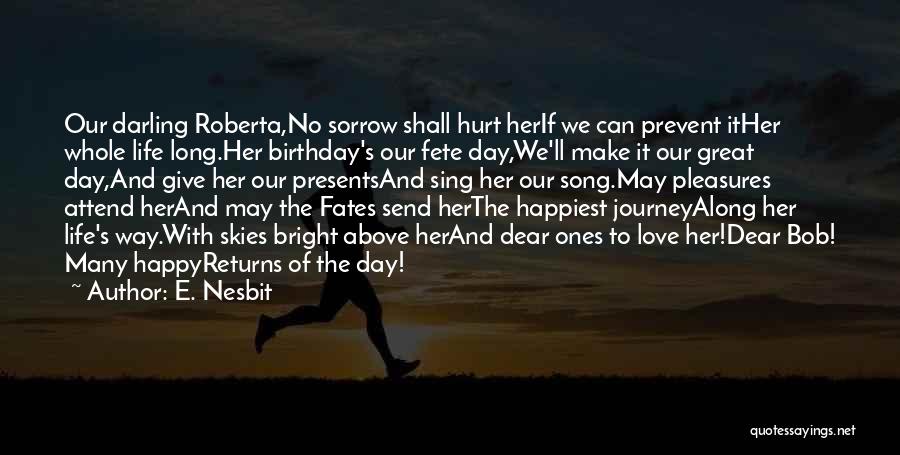 Our darling Roberta,No sorrow shall hurt herIf we can prevent itHer whole life long.Her birthday's our fete day,We'll make it our great day,And give her our presentsAnd sing her our song.May pleasures attend herAnd may the Fates send herThe happiest journeyAlong her life's way.With skies bright above herAnd dear ones to love her!Dear Bob! Many happyReturns of the day!
~ Author: E. Nesbit

quotessayings.net